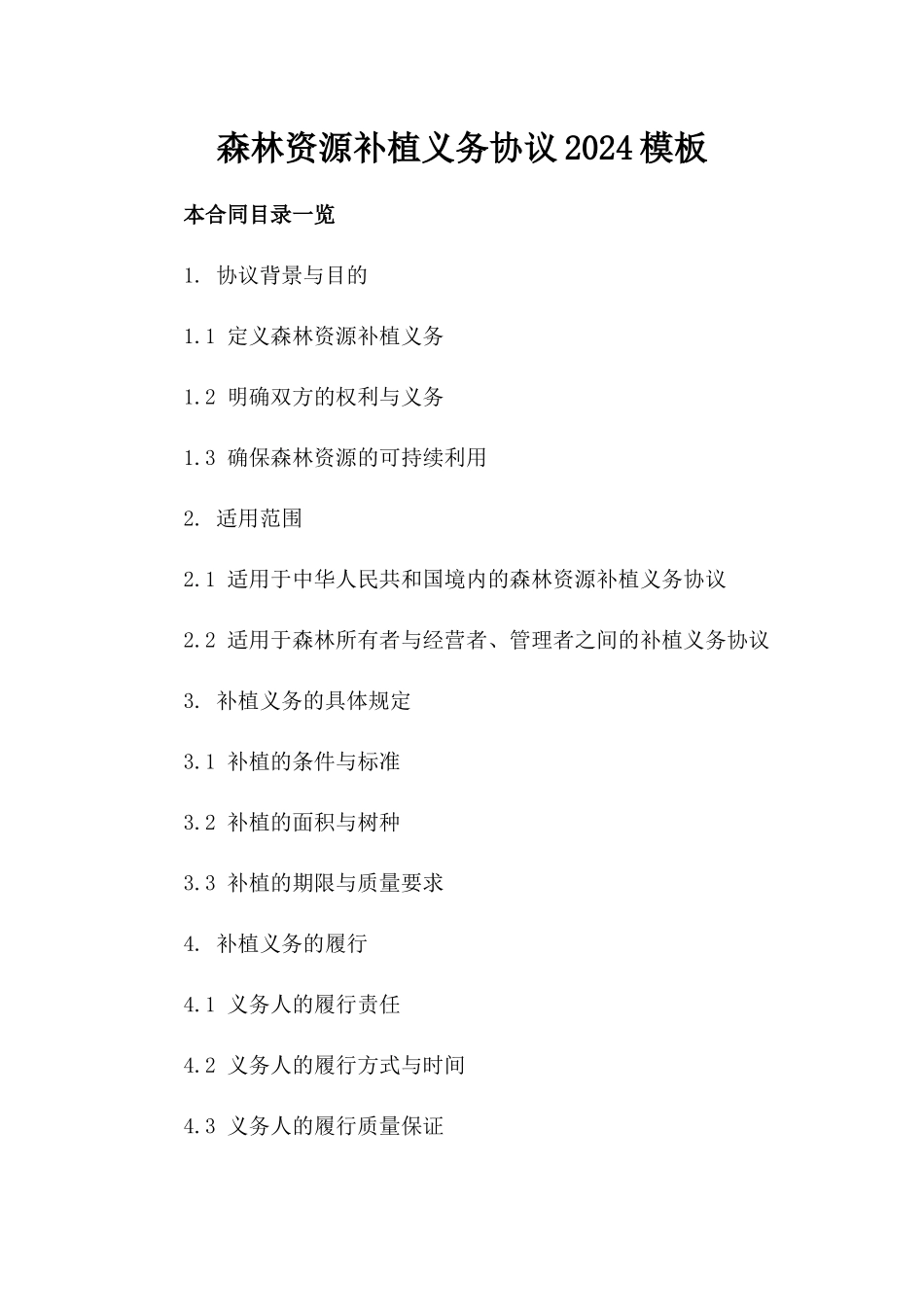 森林资源补植义务协议2024模板

本合同目录一览

1. 协议背景与目的

1.1 定义森林资源补植义务

1.2 明确双方的权利与义务

1.3 确保森林资源的可持续利用

2. 适用范围

2.1 适用于中华人民共和国境内的森林资源补植义务协议

2.2 适用于森林所有者与经营者、管理者之间的补植义务协议

3. 补植义务的具体规定

3.1 补植的条件与标准

3.2 补植的面积与树种

3.3 补植的期限与质量要求

4. 补植义务的履行

4.1 义务人的履行责任

4.2 义务人的履行方式与时间

4.3 义务人的履行质量保证